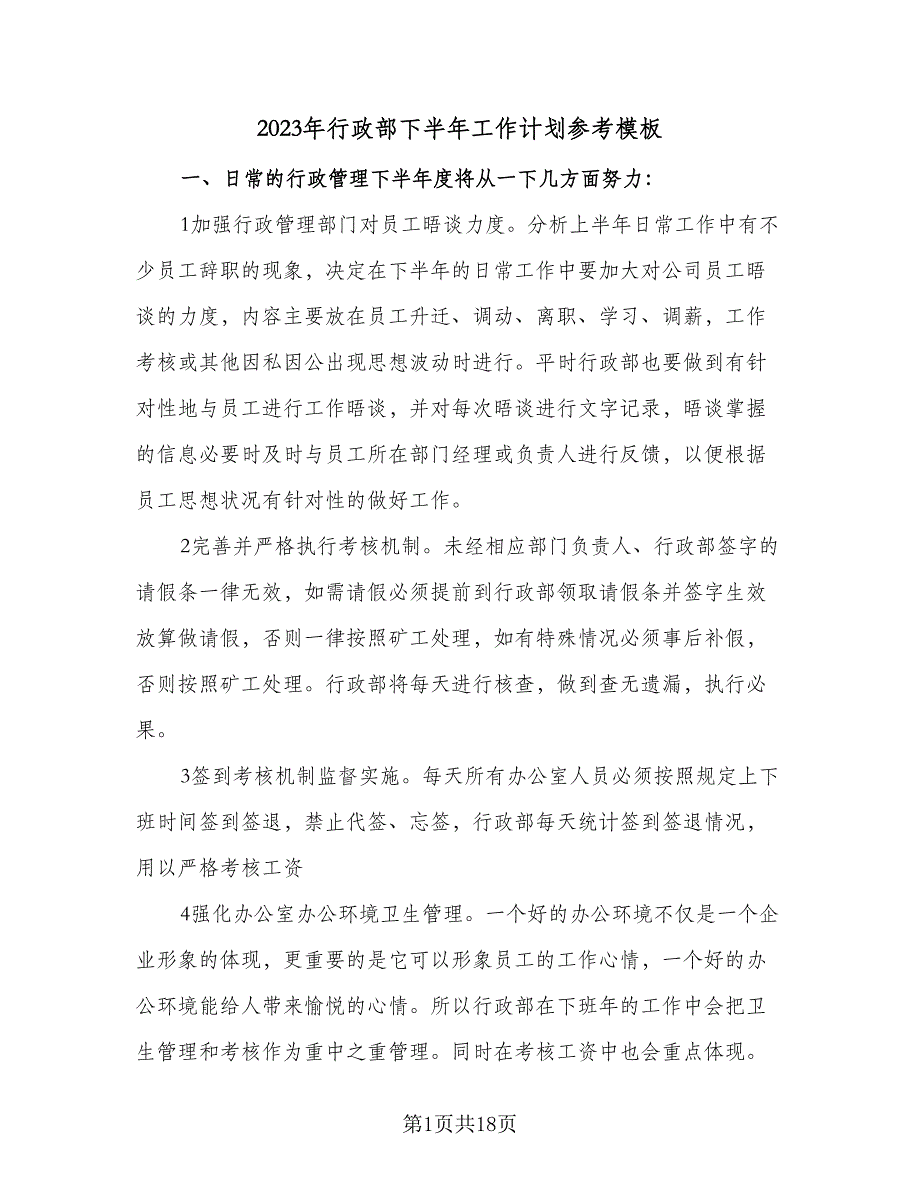 2023年行政部下半年工作计划参考模板

一、日常的行政管理下半年度将从一下几方面努力:

1加强行政管理部门对员工晤谈力度。分析上半年日常工作中有不少员工辞职的现象，决定在下半年的日常工作中要加大对公司员工晤谈的力度，内容主要放在员工升迁、调动、离职、学习、调薪，工作考核或其他因私因公出现思想波动时进行。平时行政部也要做到有针对性地与员工进行工作晤谈，并对每次晤谈进行文字记录，晤谈掌握的信息必要时及时与员工所在部门经理或负责人进行反馈，以便根据员工思想状况有针对性的做好工作。

2完善并严格执行考核机制。未经相应部门负责人、行政部签字的请假条一律无效，如需请假必须提前到行政部领取请假条并签字生效放算做请假，否则一律按照矿工处理，如有特殊情况必须事后补假，否则按照矿工处理。行政部将每天进行核查，做到查无遗漏，执行必果。

3签到考核机制监督实施。每天所有办公室人员必须按照规定上下班时间签到签退，禁止代签、忘签，行政部每天统计签到签退情况，用以严格考核工资

4强化办公室办公环境卫生管理。一个好的办公环境不仅是一个企业形象的体现，更重要的是它可以形象员工的工作心情，一个好的办公环境能给人带来愉悦的心情。所以行政部在下班年的工作中会把卫生管理和考核作为重中之重管理。同时在考核工资中也会重点体现。

第1页共18页